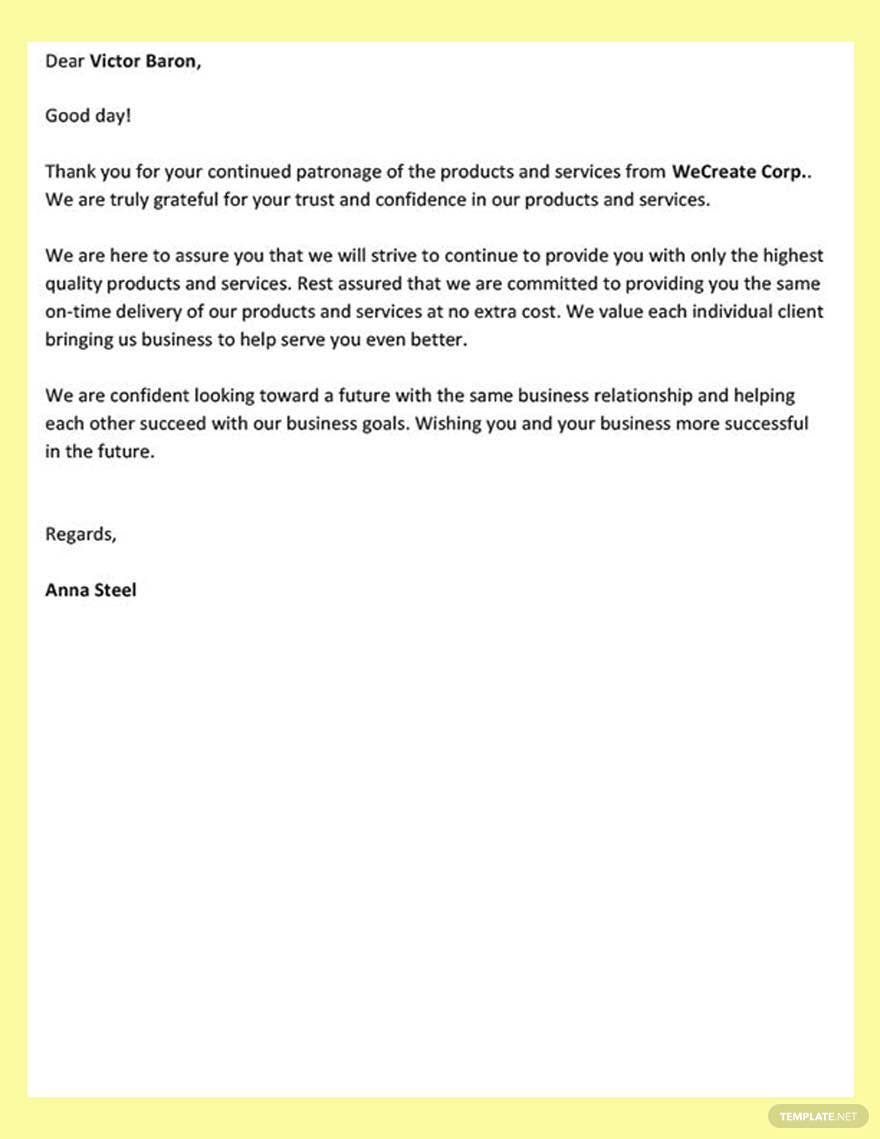 Dear Victor Baron,

Good day!

Thank you for your continued patronage of the products and services from WeCreate Corp.. We are truly grateful for your trust and confidence in our products and services.

We are here to assure you that we will strive to continue to provide you with only the highest quality products and services. Rest assured that we are committed to providing you the same on-time delivery of our products and services at no extra cost. We value each individual client bringing us business to help serve you even better.

We are confident looking toward a future with the same business relationship and helping each other succeed with our business goals. Wishing you and your business more successful in the future.

Regards,

Anna Steel

TEMPLATE.NET